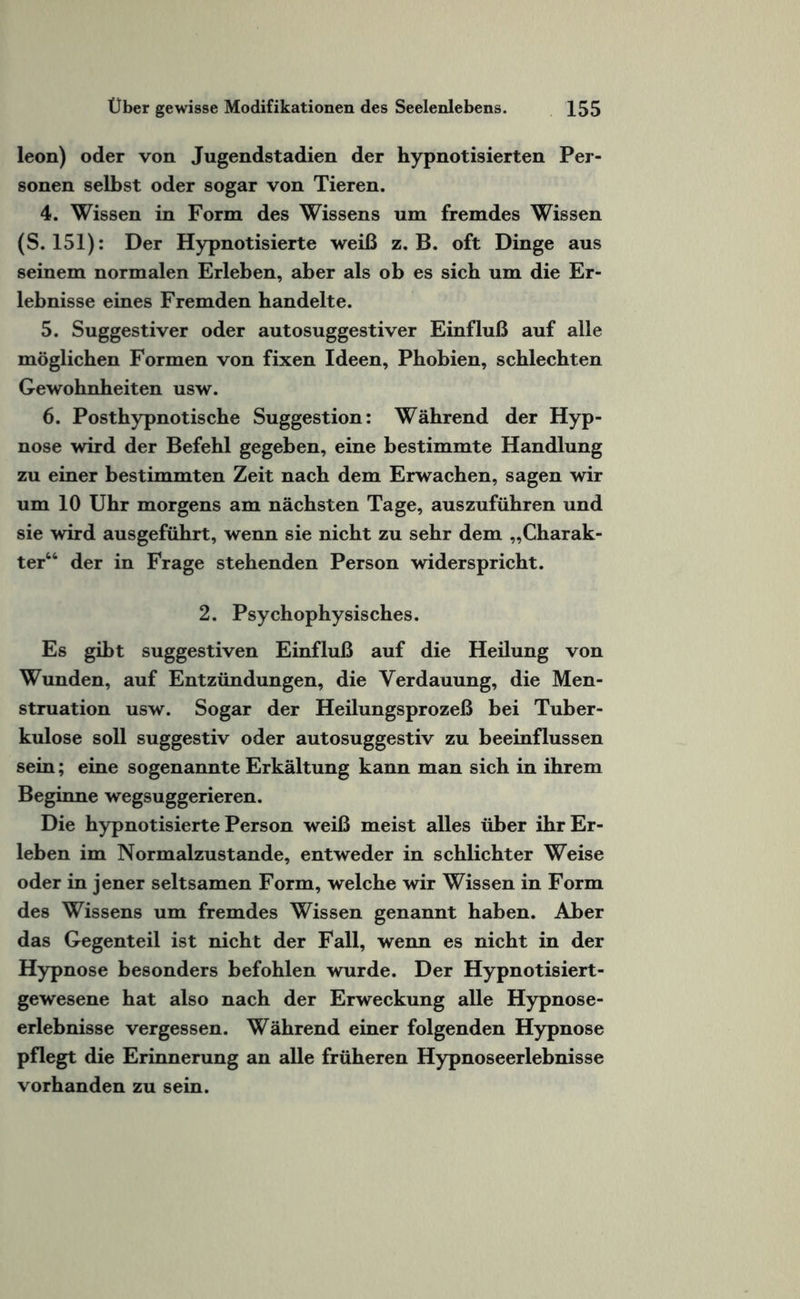 Über gewisse Modifikationen des Seelenlebens. 155

leon) oder von Jugendstadien der hypnotisierten Personen selbst oder sogar von Tieren.

4. Wissen in Form des Wissens um fremdes Wissen (S. 151): Der Hypnotisierte weiß z. B. oft Dinge aus seinem normalen Erleben, aber als ob es sich um die Erlebnisse eines Fremden handelte.

5. Suggestiver oder autosuggestiver Einfluß auf alle möglichen Formen von fixen Ideen, Phobien, schlechten Gewohnheiten usw.

6. Posthypnotische Suggestion: Während der Hypnose wird der Befehl gegeben, eine bestimmte Handlung zu einer bestimmten Zeit nach dem Erwachen, sagen wir um 10 Uhr morgens am nächsten Tage, auszuführen und sie wird ausgeführt, wenn sie nicht zu sehr dem „Charakter“ der in Frage stehenden Person widerspricht.

2. Psychophysisches.

Es gibt suggestiven Einfluß auf die Heilung von Wunden, auf Entzündungen, die Verdauung, die Menstruation usw. Sogar der Heilungsprozeß bei Tuberkulose soll suggestiv oder autosuggestiv zu beeinflussen sein; eine sogenannte Erkältung kann man sich in ihrem Beginne wegsuggerieren.

Die hypnotisierte Person weiß meist alles über ihr Erleben im Normalzustande, entweder in schlichter Weise oder in jener seltsamen Form, welche wir Wissen in Form des Wissens um fremdes Wissen genannt haben. Aber das Gegenteil ist nicht der Fall, wenn es nicht in der Hypnose besonders befohlen wurde. Der Hypnotisiertgewesene hat also nach der Erweckung alle Hypnoseerlebnisse vergessen. Während einer folgenden Hypnose pflegt die Erinnerung an alle früheren Hypnoseerlebnisse vorhanden zu sein.